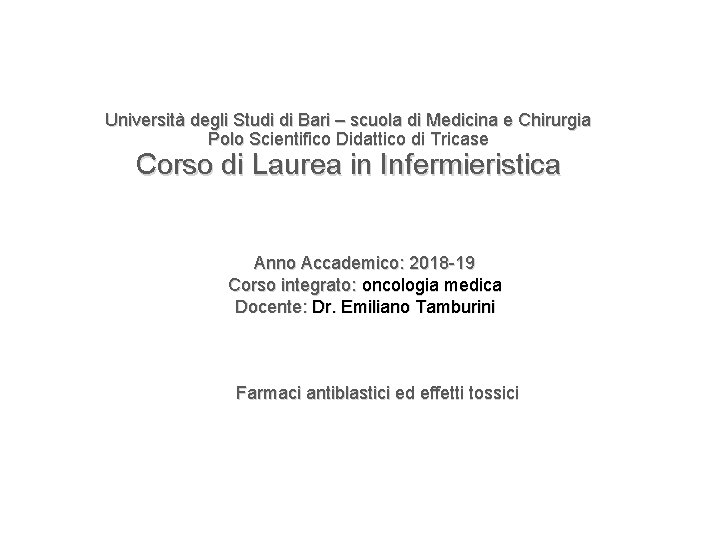 Università degli Studi di Bari – scuola di Medicina e Chirurgia
Polo Scientifico Didattico di Tricase
Corso di Laurea in Infermieristica

Anno Accademico: 2018-19
Corso integrato: oncologia medica
Docente: Dr. Emiliano Tamburini

Farmaci antiblastici ed effetti tossici